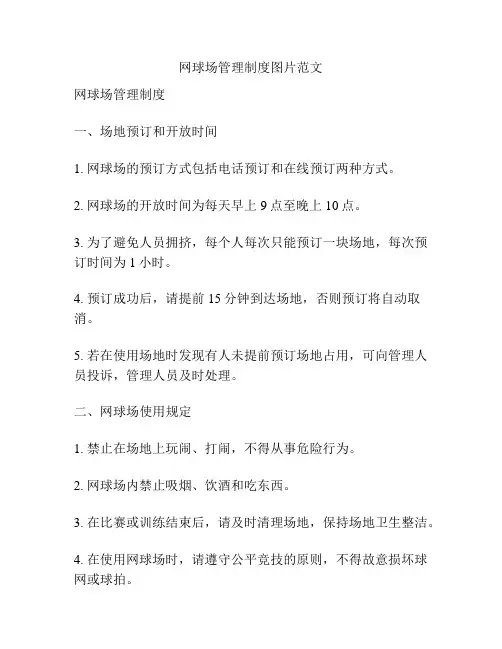 网球场管理制度图片范文

网球场管理制度

一、场地预订和开放时间

1. 网球场的预订方式包括电话预订和在线预订两种方式。

2. 网球场的开放时间为每天早上 9 点至晚上 10 点。

3. 为了避免人员拥挤，每个人每次只能预订一块场地，每次预订时间为 1 小时。

4. 预订成功后，请提前 15 分钟到达场地，否则预订将自动取消。

5. 若在使用场地时发现有人未提前预订场地占用，可向管理人员投诉，管理人员及时处理。

二、网球场使用规定

1. 禁止在场地上玩闹、打闹，不得从事危险行为。

2. 网球场内禁止吸烟、饮酒和吃东西。

3. 在比赛或训练结束后，请及时清理场地，保持场地卫生整洁。

4. 在使用网球场时，请遵守公平竞技的原则，不得故意损坏球网或球拍。